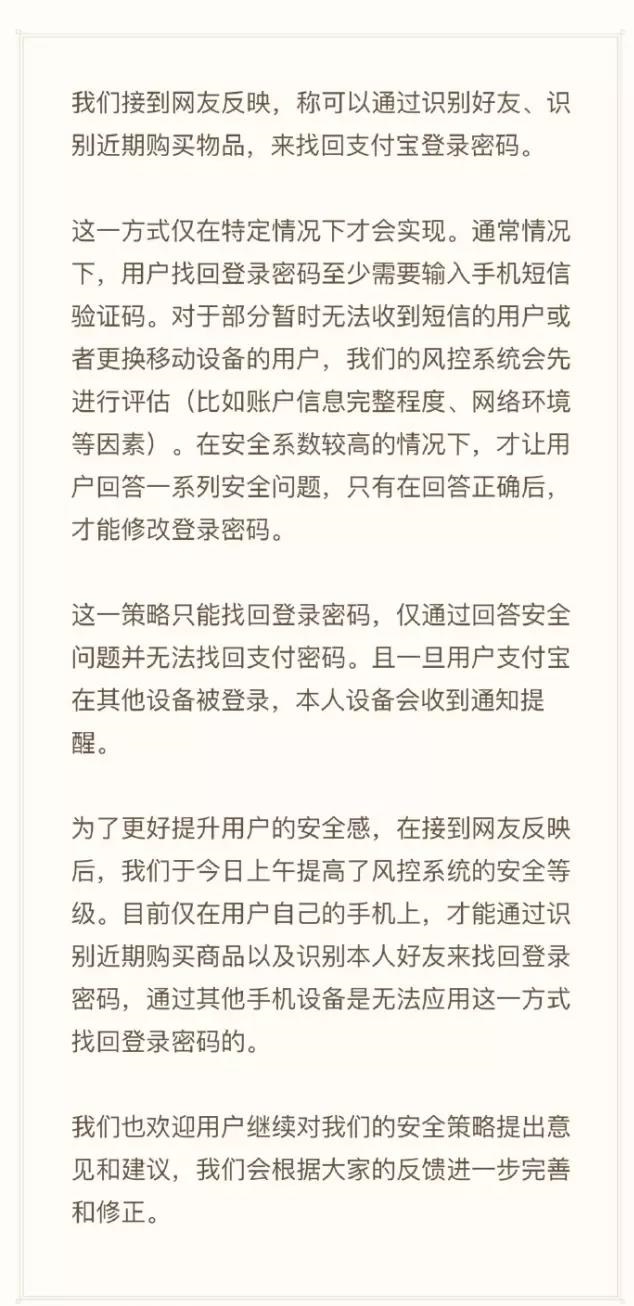 我们接到网友反映，称可以通过识别好友、识别近期购买物品，来找回支付宝登录密码。

这一方式仅在特定情况下才会实现。通常情况下，用户找回登录密码至少需要输入手机短信验证码。对于部分暂时无法收到短信的用户或者更换移动设备的用户，我们的风控系统会先进行评估（比如账户信息完整程度、网络环境等因素）。在安全系数较高的情况下，才让用户回答一系列安全问题，只有在回答正确后，才能修改登录密码。

这一策略只能找回登录密码，仅通过回答安全问题并无法找回支付密码。且一旦用户支付宝在其他设备被登录，本人设备会收到通知提醒。

为了更好提升用户的安全感，在接到网友反映后，我们于今日上午提高了风控系统的安全等级。目前仅在用户自己的手机上，才能通过识别近期购买商品以及识别本人好友来找回登录密码，通过其他手机设备是无法应用这一方式找回登录密码的。

我们也欢迎用户继续对我们的安全策略提出意见和建议，我们会根据大家的反馈进一步完善和修正。